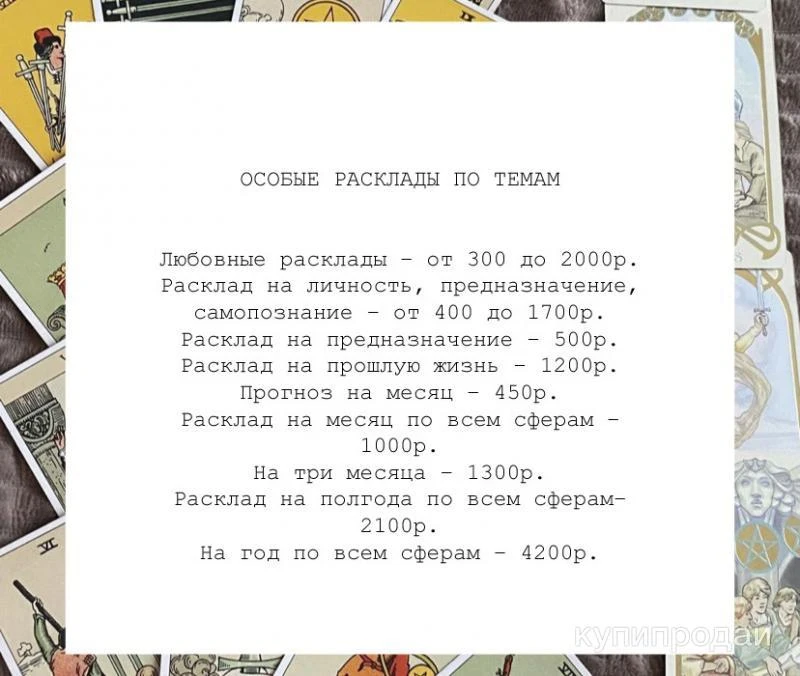 ОСОБЫЕ РАСКЛАДЫ ПО ТЕМАМ

Любовные расклады - от 300 до 2000р.
Расклад на личность, предназначение, самопознание - от 400 до 1700р.
Расклад на предназначение - 500р.
Расклад на прошлую жизнь - 1200р.
Прогноз на месяц - 450р.
Расклад на месяц по всем сферам - 1000р.
На три месяца - 1300р.
Расклад на полгода по всем сферам- 2100р.
На год по всем сферам - 4200р.

купипродай